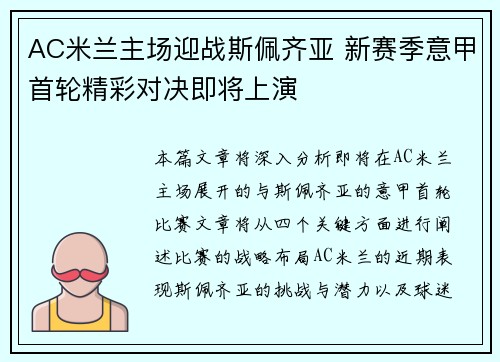 AC米兰主场迎战斯佩齐亚 新赛季意甲首轮精彩对决即将上演

本篇文章将深入分析即将在AC米兰主场展开的与斯佩齐亚的意甲首轮比赛文章将从四个关键方面进行阐述比赛的战略布局AC米兰的近期表现斯佩齐亚的挑战与潜力以及球迷